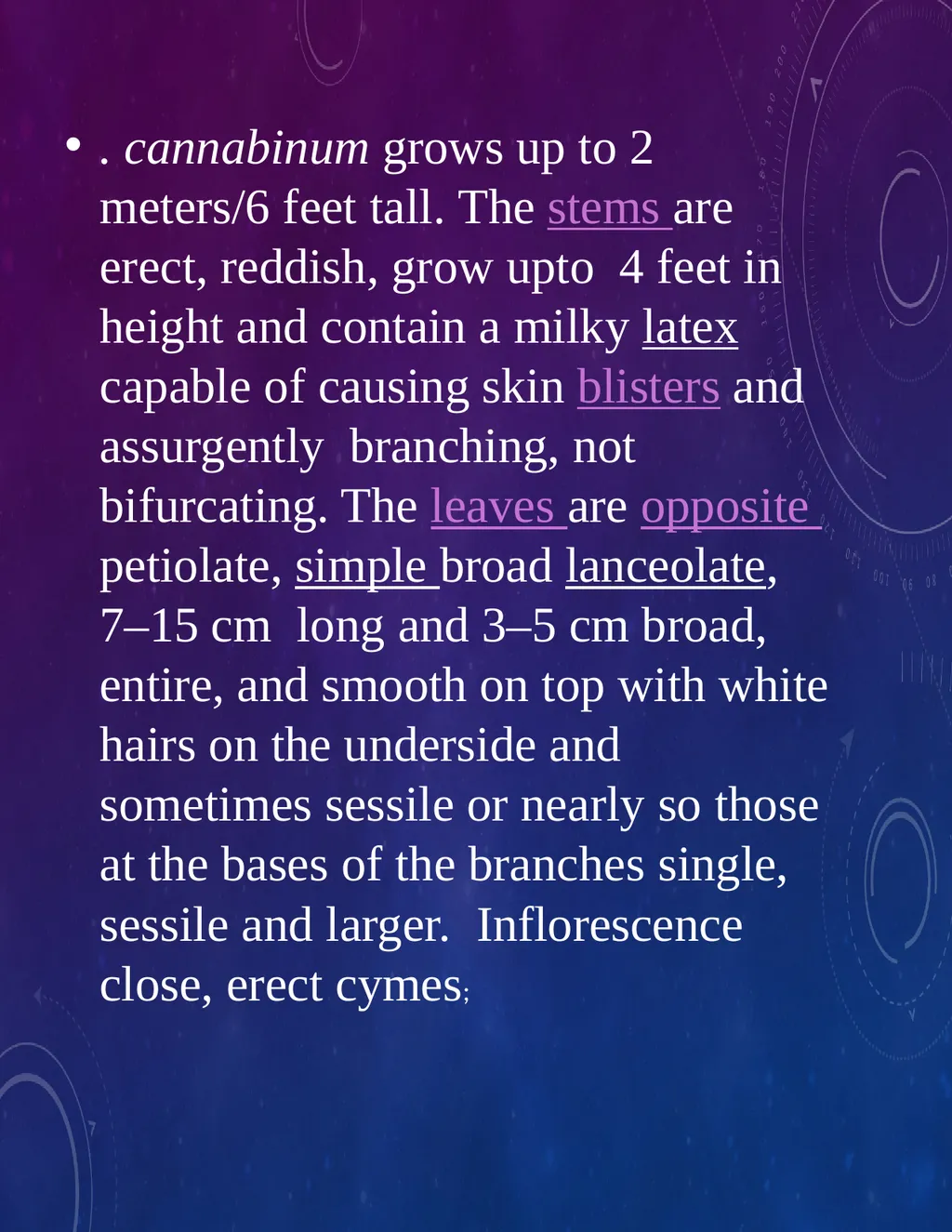 • . cannabinum grows up to 2 meters/6 feet tall. The stems are erect, reddish, grow upto 4 feet in height and contain a milky latex capable of causing skin blisters and assurgently branching, not bifurcating. The leaves are opposite petiolate, simple broad lanceolate, 7–15 cm long and 3–5 cm broad, entire, and smooth on top with white hairs on the underside and sometimes sessile or nearly so those at the bases of the branches single, sessile and larger. Inflorescence close, erect cymes;